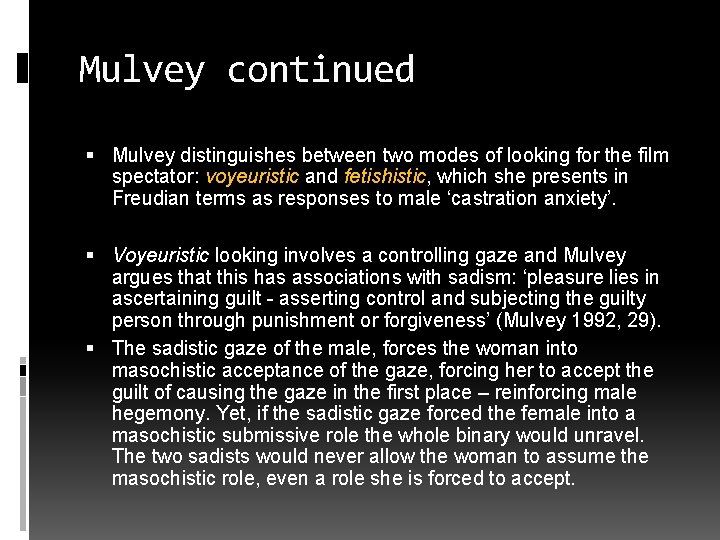 Mulvey continued

▪ Mulvey distinguishes between two modes of looking for the film spectator: voyeuristic and fetishistic, which she presents in Freudian terms as responses to male ‘castration anxiety’.

▪ Voyeuristic looking involves a controlling gaze and Mulvey argues that this has associations with sadism: ‘pleasure lies in ascertaining guilt - asserting control and subjecting the guilty person through punishment or forgiveness’ (Mulvey 1992, 29).

▪ The sadistic gaze of the male, forces the woman into masochistic acceptance of the gaze, forcing her to accept the guilt of causing the gaze in the first place – reinforcing male hegemony. Yet, if the sadistic gaze forced the female into a masochistic submissive role the whole binary would unravel. The two sadists would never allow the woman to assume the masochistic role, even a role she is forced to accept.